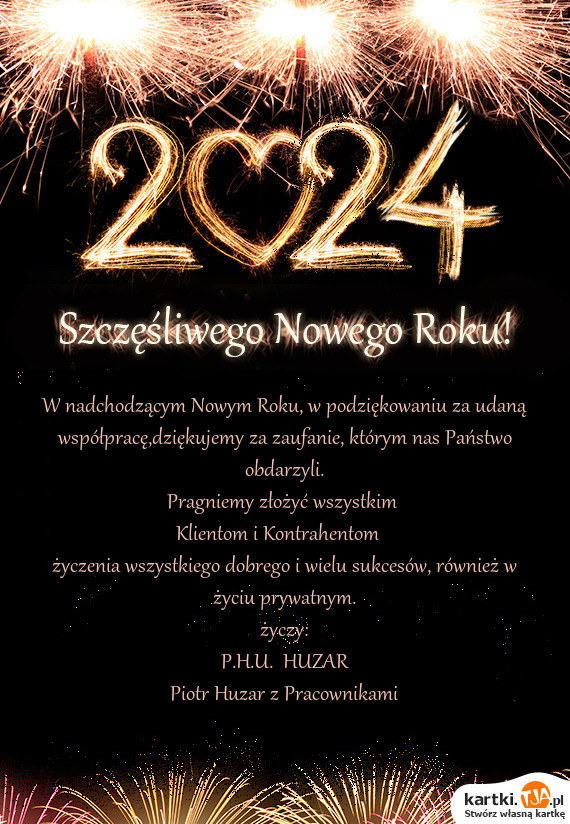 2024

Szczęśliwego Nowego Roku!

W nadchodzącym Nowym Roku, w podziękowaniu za udaną współpracę,dziękujemy za zaufanie, którym nas Państwo obdarzyli.
Pragniemy złożyć wszystkim
Klientom i Kontrahentom
życzenia wszystkiego dobrego i wielu sukcesów, również w życiu prywatnym.
życzy:
P.H.U. HUZAR
Piotr Huzar z Pracownikami

kartki.TJA.pl
Stwórz własną kartkę